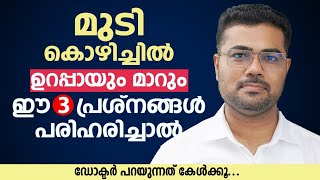 മുടി കൊഴിച്ചിൽ ഉറപ്പായും മാറും ഈ 3 പ്രശ്നങ്ങൾ പരിഹരിച്ചാൽ

ഡോക്ടർ പറയുന്നത് കേൾക്കൂ...